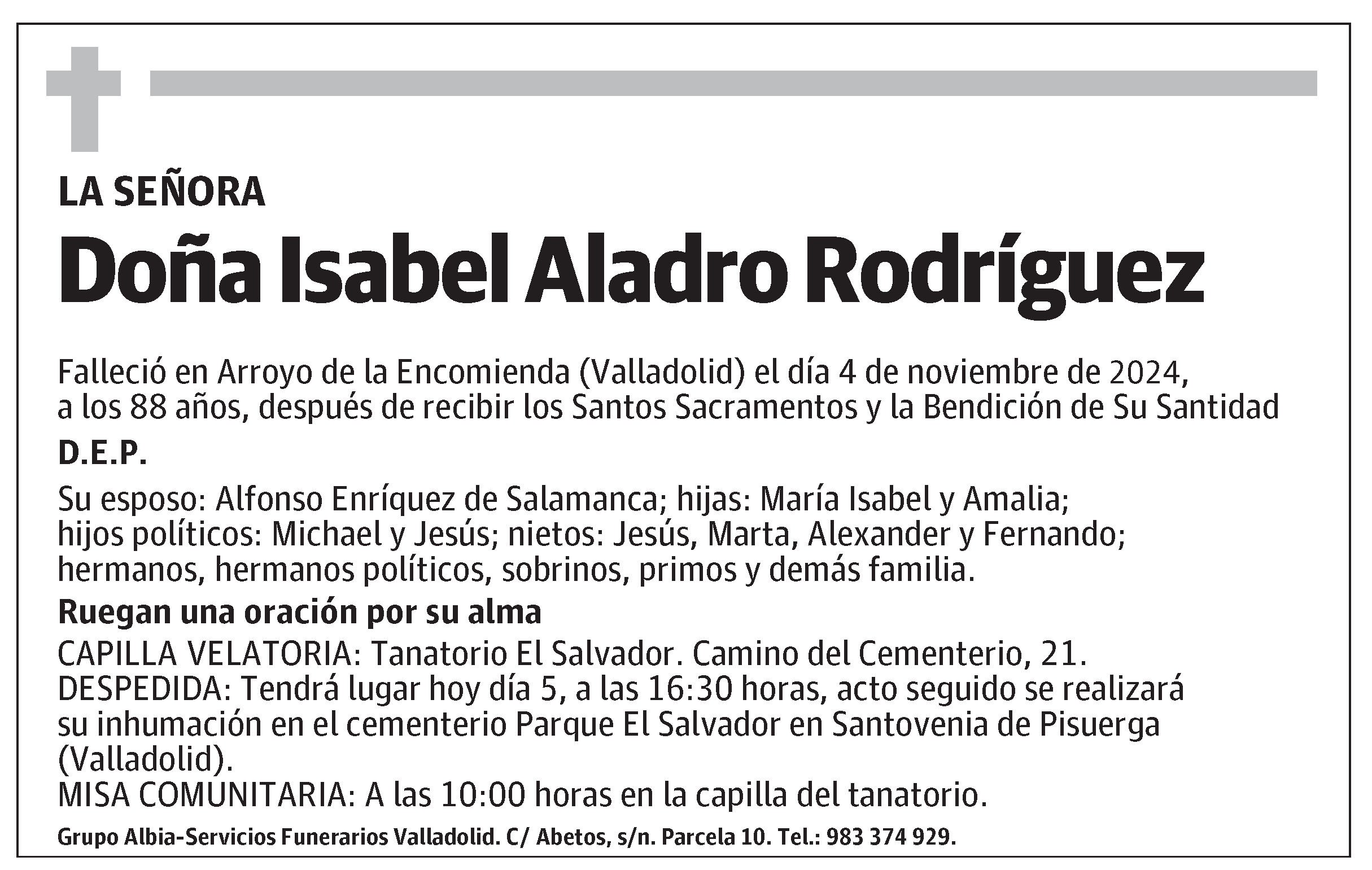 LA SEÑORA

Doña Isabel Aladro Rodríguez

Falleció en Arroyo de la Encomienda (Valladolid) el día 4 de noviembre de 2024, a los 88 años, después de recibir los Santos Sacramentos y la Bendición de Su Santidad

D.E.P.

Su esposo: Alfonso Enríquez de Salamanca; hijas: María Isabel y Amalia; hijos políticos: Michael y Jesús; nietos: Jesús, Marta, Alexander y Fernando; hermanos, hermanos políticos, sobrinos, primos y demás familia.

Ruegan una oración por su alma

CAPILLA VELATORIA: Tanatorio El Salvador. Camino del Cementerio, 21.
DESPEDIDA: Tendrá lugar hoy día 5, a las 16:30 horas, acto seguido se realizará su inhumación en el cementerio Parque El Salvador en Santovenia de Pisuerga (Valladolid).
MISA COMUNITARIA: A las 10:00 horas en la capilla del tanatorio.

Grupo Albia-Servicios Funerarios Valladolid. C/ Abetos, s/n. Parcela 10. Tel.: 983 374 929.